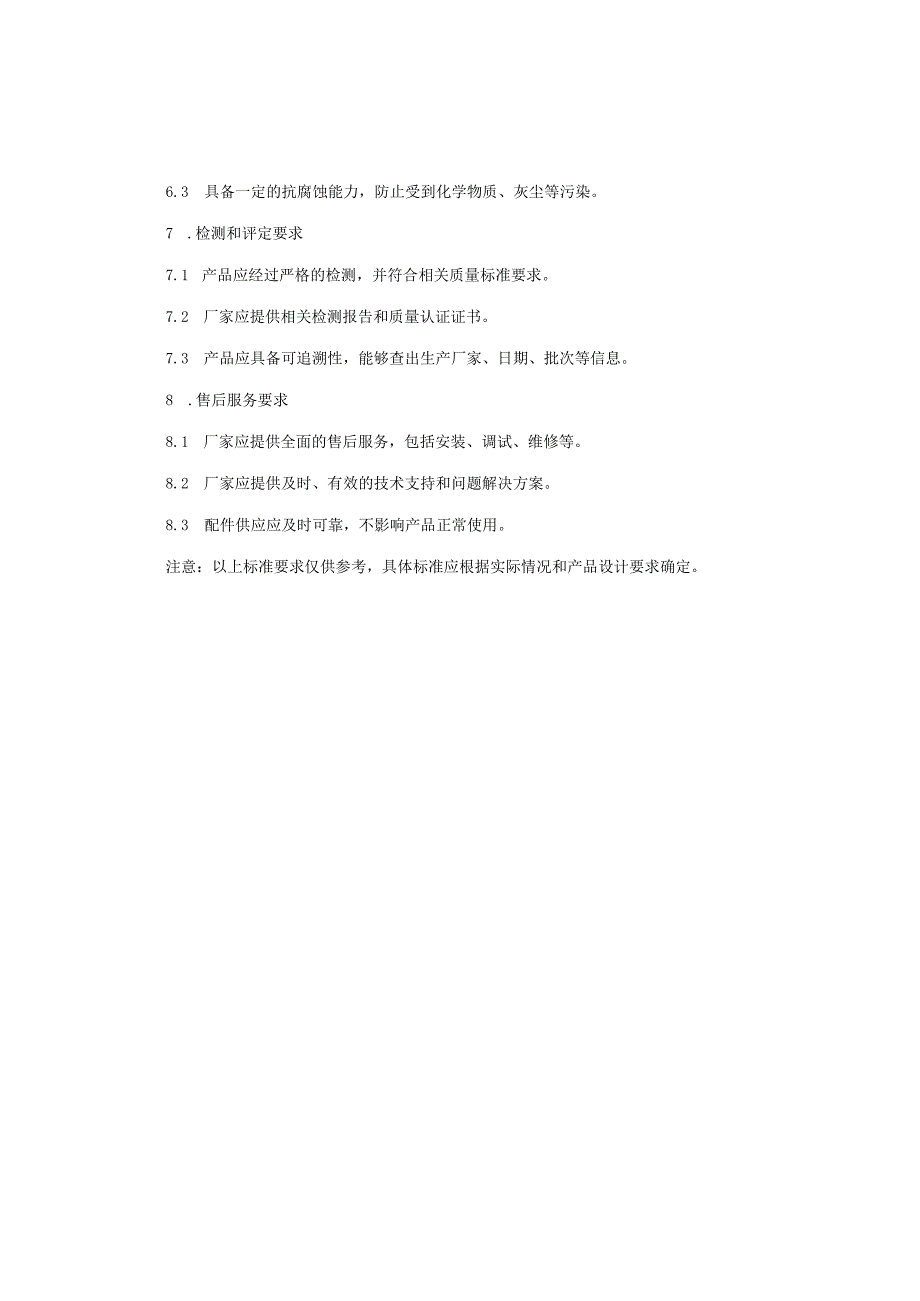 6.3　具备一定的抗腐蚀能力，防止受到化学物质、灰尘等污染。

7　.检测和评定要求

7.1　产品应经过严格的检测，并符合相关质量标准要求。

7.2　厂家应提供相关检测报告和质量认证证书。

7.3　产品应具备可追溯性，能够查出生产厂家、日期、批次等信息。

8　.售后服务要求

8.1　厂家应提供全面的售后服务，包括安装、调试、维修等。

8.2　厂家应提供及时、有效的技术支持和问题解决方案。

8.3　配件供应应及时可靠，不影响产品正常使用。

注意：以上标准要求仅供参考，具体标准应根据实际情况和产品设计要求确定。